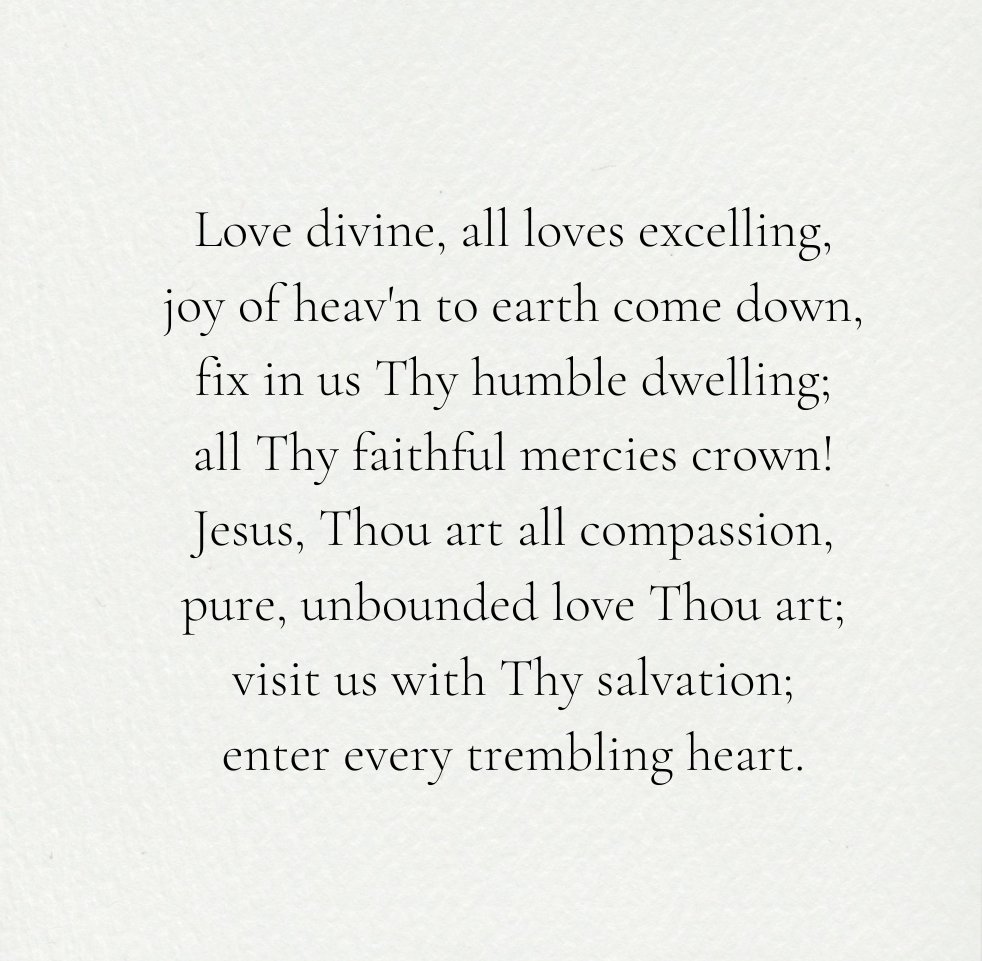 Love divine, all loves excelling,
joy of heav'n to earth come down,
fix in us Thy humble dwelling;
all Thy faithful mercies crown!
Jesus, Thou art all compassion,
pure, unbounded love Thou art;
visit us with Thy salvation;
enter every trembling heart.